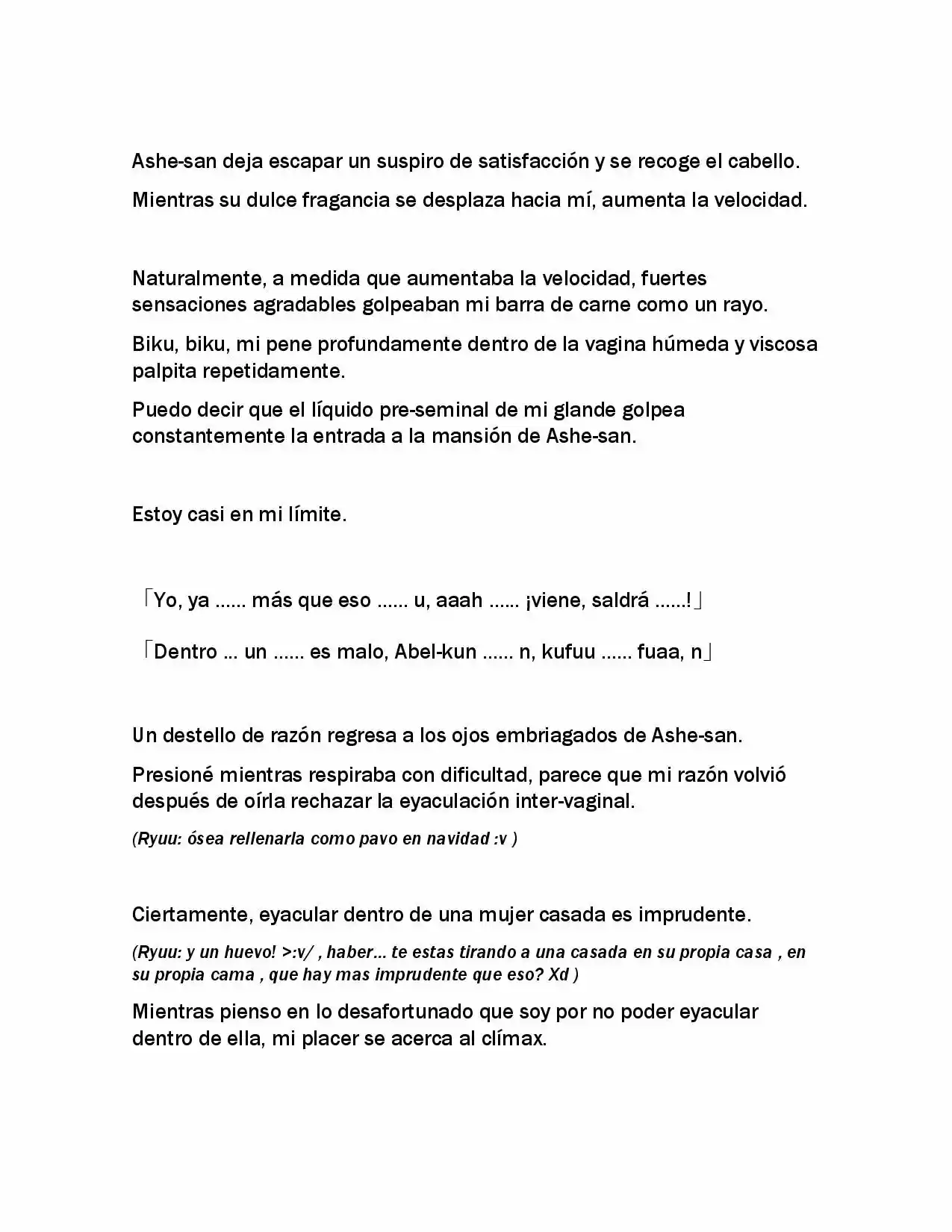 Ashe-san deja escapar un suspiro de satisfacción y se recoge el cabello.

Mientras su dulce fragancia se desplaza hacia mí, aumenta la velocidad.

Naturalmente, a medida que aumentaba la velocidad, fuertes sensaciones agradables golpeaban mi barra de carne como un rayo.

Biku, biku, mi pene profundamente dentro de la vagina húmeda y viscosa palpita repetidamente.

Puedo decir que el líquido pre-seminal de mi glande golpea constantemente la entrada a la mansión de Ashe-san.

Estoy casi en mi límite.

「Yo, ya ...... más que eso ...... u, aaah ...... ¡viene, saldrá ......!」

「Dentro ... un ...... es malo, Abel-kun ...... n, kufuu ...... fuaa, n」

Un destello de razón regresa a los ojos embriagados de Ashe-san.

Presioné mientras respiraba con dificultad, parece que mi razón volvió después de oírla rechazar la eyaculación inter-vaginal.

(Ryuu: ósea rellenarla como pavo en navidad :v )

Ciertamente, eyacular dentro de una mujer casada es imprudente.

(Ryuu: y un huevo! >:v/ , haber... te estas tirando a una casada en su propia casa , en su propia cama , que hay mas imprudente que eso? Xd )

Mientras pienso en lo desafortunado que soy por no poder eyacular dentro de ella, mi placer se acerca al clímax.